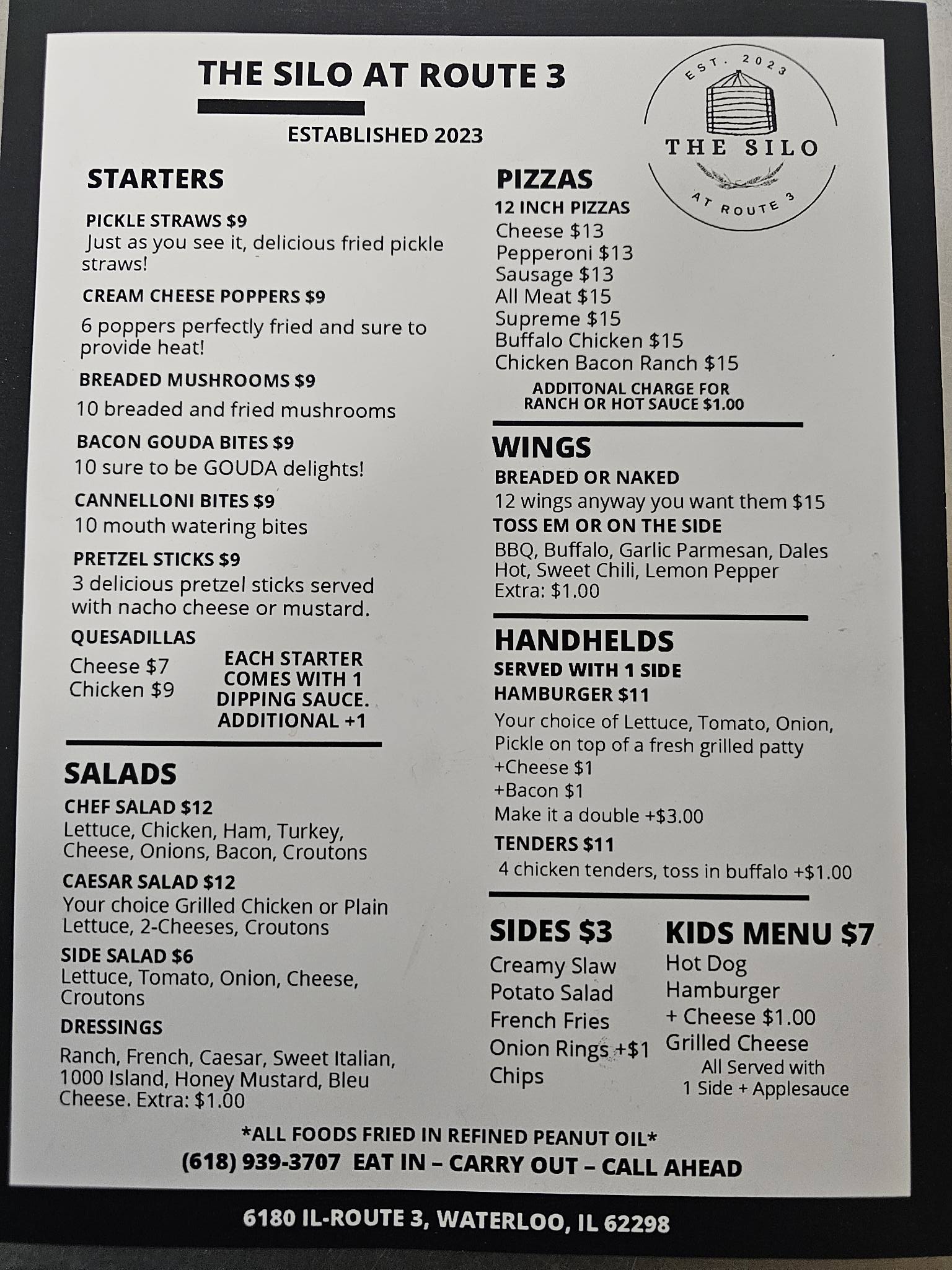 THE SILO AT ROUTE 3

ESTABLISHED 2023

EST. 2023
THE SILO
AT ROUTE 3

STARTERS

PICKLE STRAWS $9
Just as you see it, delicious fried pickle straws!

CREAM CHEESE POPPERS $9
6 poppers perfectly fried and sure to provide heat!

BREADED MUSHROOMS $9
10 breaded and fried mushrooms

BACON GOUDA BITES $9
10 sure to be GOUDA delights!

CANNELLONI BITES $9
10 mouth watering bites

PRETZEL STICKS $9
3 delicious pretzel sticks served with nacho cheese or mustard.

QUESADILLAS
Cheese $7
Chicken $9

EACH STARTER COMES WITH 1 DIPPING SAUCE. ADDITIONAL +1

SALADS

CHEF SALAD $12
Lettuce, Chicken, Ham, Turkey, Cheese, Onions, Bacon, Croutons

CAESAR SALAD $12
Your choice Grilled Chicken or Plain Lettuce, 2-Cheeses, Croutons

SIDE SALAD $6
Lettuce, Tomato, Onion, Cheese, Croutons

DRESSINGS
Ranch, French, Caesar, Sweet Italian, 1000 Island, Honey Mustard, Bleu Cheese. Extra: $1.00

PIZZAS
12 INCH PIZZAS
Cheese $13
Pepperoni $13
Sausage $13
All Meat $15
Supreme $15
Buffalo Chicken $15
Chicken Bacon Ranch $15
ADDITONAL CHARGE FOR RANCH OR HOT SAUCE $1.00

WINGS
BREADED OR NAKED
12 wings anyway you want them $15
TOSS EM OR ON THE SIDE
BBQ, Buffalo, Garlic Parmesan, Dales Hot, Sweet Chili, Lemon Pepper
Extra: $1.00

HANDHELDS
SERVED WITH 1 SIDE
HAMBURGER $11
Your choice of Lettuce, Tomato, Onion, Pickle on top of a fresh grilled patty
+Cheese $1
+Bacon $1
Make it a double +$3.00
TENDERS $11
4 chicken tenders, toss in buffalo +$1.00

SIDES $3
Creamy Slaw
Potato Salad
French Fries
Onion Rings +$1
Chips

KIDS MENU $7
Hot Dog
Hamburger
+ Cheese $1.00
Grilled Cheese
All Served with
1 Side + Applesauce

*ALL FOODS FRIED IN REFINED PEANUT OIL*
(618) 939-3707 EAT IN – CARRY OUT – CALL AHEAD

6180 IL-ROUTE 3, WATERLOO, IL 62298